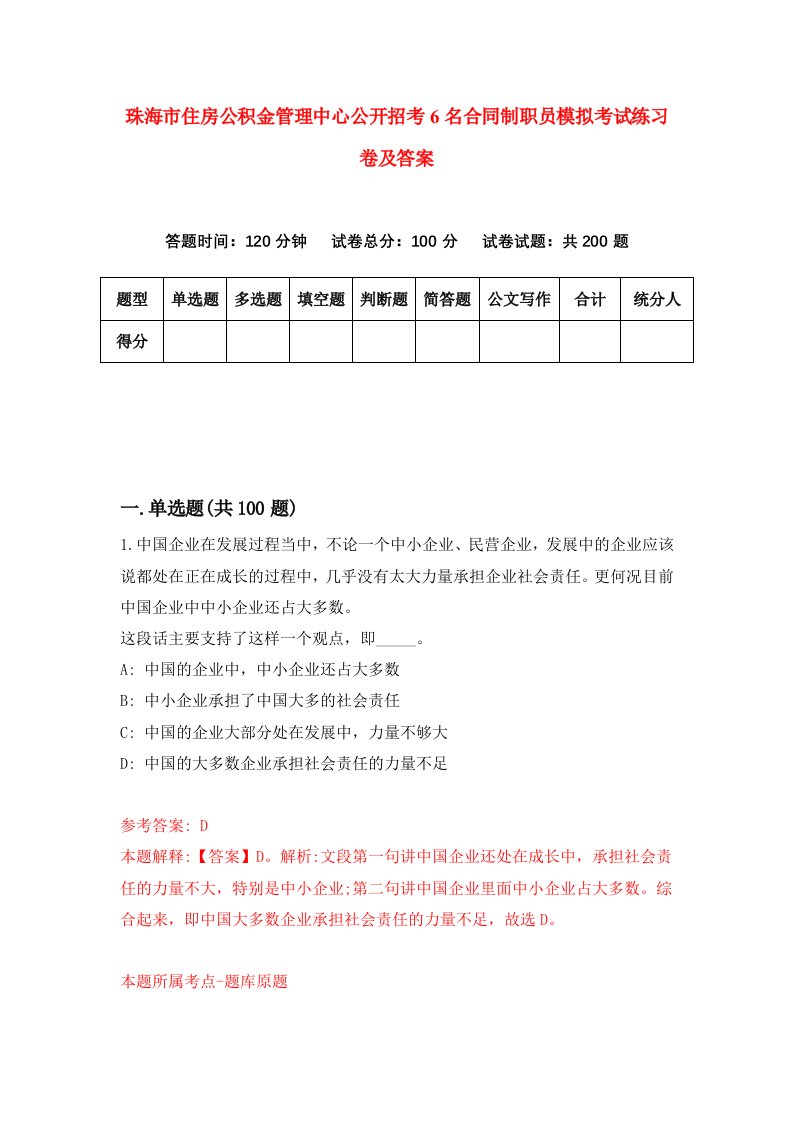 珠海市住房公积金管理中心公开招考6名合同制职员模拟考试练习卷及答案

答题时间：120分钟　试卷总分：100分　试卷试题：共200题

| 题型 | 单选题 | 多选题 | 填空题 | 判断题 | 简答题 | 公文写作 | 合计 | 统分人 |
|---|---|---|---|---|---|---|---|---|
| 得分 | | | | | | | | |

一.单选题(共100题)

1.中国企业在发展过程当中，不论一个中小企业、民营企业，发展中的企业应该说都处在正在成长的过程中，几乎没有太大力量承担企业社会责任。更何况目前中国企业中中小企业还占大多数。
这段话主要支持了这样一个观点，即_____。
A: 中国的企业中，中小企业还占大多数
B: 中小企业承担了中国大多的社会责任
C: 中国的企业大部分处在发展中，力量不够大
D: 中国的大多数企业承担社会责任的力量不足

参考答案: D
本题解释:【答案】D。解析:文段第一句讲中国企业还处在成长中，承担社会责任的力量不大，特别是中小企业;第二句讲中国企业里面中小企业占大多数。综合起来，即中国大多数企业承担社会责任的力量不足，故选D。

本题所属考点-题库原题